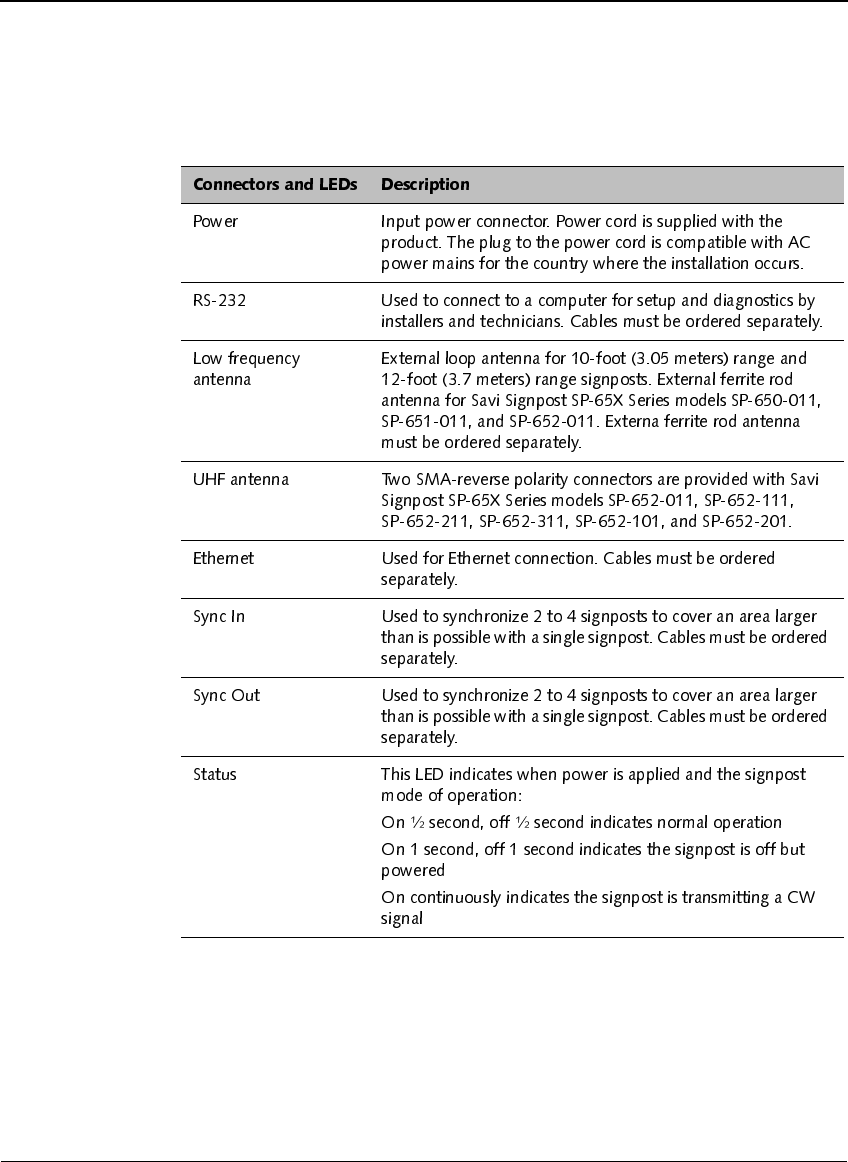 | Connectors and LEDs | Description |
|---|---|
| Power | Input power connector. Power cord is supplied with the product. The plug to the power cord is compatible with AC power mains for the country where the installation occurs. |
| RS-232 | Used to connect to a computer for setup and diagnostics by installers and technicians. Cables must be ordered separately. |
| Low frequency antenna | External loop antenna for 10-foot (3.05 meters) range and 12-foot (3.7 meters) range signposts. External ferrite rod antenna for Savi Signpost SP-65X Series models SP-650-011, SP-651-011, and SP-652-011. Externa ferrite rod antenna must be ordered separately. |
| UHF antenna | Two SMA-reverse polarity connectors are provided with Savi Signpost SP-65X Series models SP-652-011, SP-652-111, SP-652-211, SP-652-311, SP-652-101, and SP-652-201. |
| Ethernet | Used for Ethernet connection. Cables must be ordered separately. |
| Sync In | Used to synchronize 2 to 4 signposts to cover an area larger than is possible with a single signpost. Cables must be ordered separately. |
| Sync Out | Used to synchronize 2 to 4 signposts to cover an area larger than is possible with a single signpost. Cables must be ordered separately. |
| Status | This LED indicates when power is applied and the signpost mode of operation: On ½ second, off ½ second indicates normal operation On 1 second, off 1 second indicates the signpost is off but powered On continuously indicates the signpost is transmitting a CW signal |